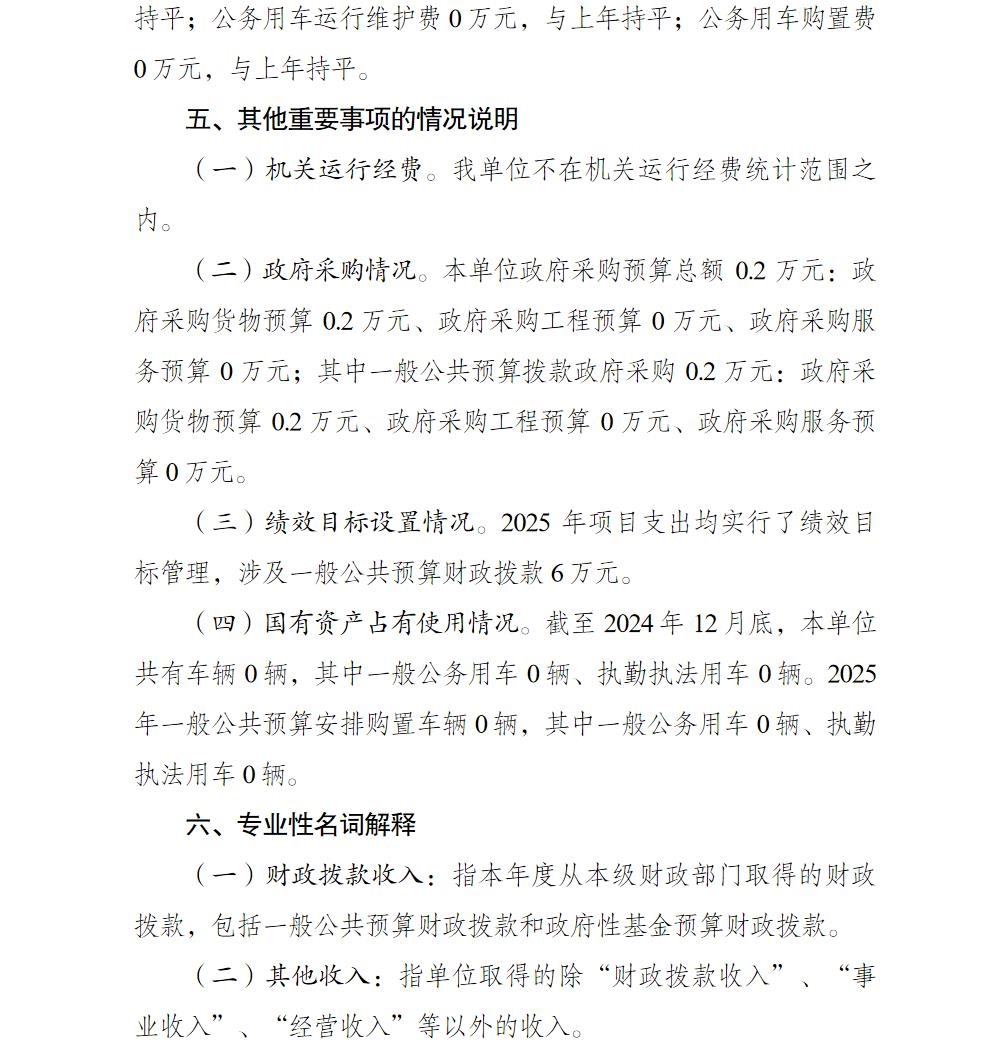 持平；公务用车运行维护费 0 万元，与上年持平；公务用车购置费 0 万元，与上年持平。

五、其他重要事项的情况说明

（一）机关运行经费。我单位不在机关运行经费统计范围之内。

（二）政府采购情况。本单位政府采购预算总额 0.2 万元：政府采购货物预算 0.2 万元、政府采购工程预算 0 万元、政府采购服务预算 0 万元；其中一般公共预算拨款政府采购 0.2 万元：政府采购货物预算 0.2 万元、政府采购工程预算 0 万元、政府采购服务预算 0 万元。

（三）绩效目标设置情况。2025 年项目支出均实行了绩效目标管理，涉及一般公共预算财政拨款 6 万元。

（四）国有资产占有使用情况。截至 2024 年 12 月底，本单位共有车辆 0 辆，其中一般公务用车 0 辆、执勤执法用车 0 辆。2025 年一般公共预算安排购置车辆 0 辆，其中一般公务用车 0 辆、执勤执法用车 0 辆。

六、专业性名词解释

（一）财政拨款收入：指本年度从本级财政部门取得的财政拨款，包括一般公共预算财政拨款和政府性基金预算财政拨款。

（二）其他收入：指单位取得的除“财政拨款收入”、“事业收入”、“经营收入”等以外的收入。